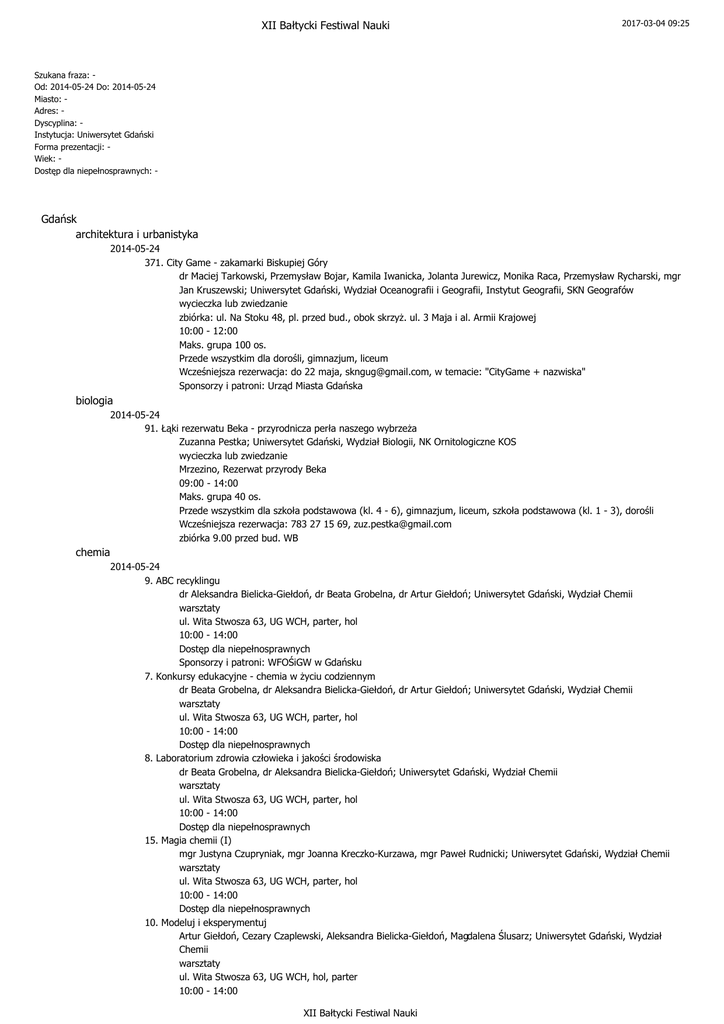 XII Bałtycki Festiwal Nauki

2017-03-04 09:25

Szukana fraza: -
Od: 2014-05-24 Do: 2014-05-24
Miasto: -
Adres: -
Dyscyplina: -
Instytucja: Uniwersytet Gdański
Forma prezentacji: -
Wiek: -
Dostęp dla niepełnosprawnych: -

Gdańsk
architektura i urbanistyka
2014-05-24
371. City Game - zakamarki Biskupiej Góry
dr Maciej Tarkowski, Przemysław Bojar, Kamila Iwanicka, Jolanta Jurewicz, Monika Raca, Przemysław Rycharski, mgr Jan Kruszewski; Uniwersytet Gdański, Wydział Oceanografii i Geografii, Instytut Geografii, SKN Geografów
wycieczka lub zwiedzanie
zbiórka: ul. Na Stoku 48, pl. przed bud., obok skrzyż. ul. 3 Maja i al. Armii Krajowej
10:00 - 12:00
Maks. grupa 100 os.
Przede wszystkim dla dorośli, gimnazjum, liceum
Wcześniejsza rezerwacja: do 22 maja, skngug@gmail.com, w temacie: "CityGame + nazwiska"
Sponsorzy i patroni: Urząd Miasta Gdańska
biologia
2014-05-24
91. Łąki rezerwatu Beka - przyrodnicza perła naszego wybrzeża
Zuzanna Pestka; Uniwersytet Gdański, Wydział Biologii, NK Ornitologiczne KOS
wycieczka lub zwiedzanie
Mrzezino, Rezerwat przyrody Beka
09:00 - 14:00
Maks. grupa 40 os.
Przede wszystkim dla szkoła podstawowa (kl. 4 - 6), gimnazjum, liceum, szkoła podstawowa (kl. 1 - 3), dorośli
Wcześniejsza rezerwacja: 783 27 15 69, zuz.pestka@gmail.com
zbiórka 9.00 przed bud. WB
chemia
2014-05-24
9. ABC recyklingu
dr Aleksandra Bielicka-Giełdoń, dr Beata Grobelna, dr Artur Giełdoń; Uniwersytet Gdański, Wydział Chemii
warsztaty
ul. Wita Stwosza 63, UG WCH, parter, hol
10:00 - 14:00
Dostęp dla niepełnosprawnych
Sponsorzy i patroni: WFOŚiGW w Gdańsku
7. Konkursy edukacyjne - chemia w życiu codziennym
dr Beata Grobelna, dr Aleksandra Bielicka-Giełdoń, dr Artur Giełdoń; Uniwersytet Gdański, Wydział Chemii
warsztaty
ul. Wita Stwosza 63, UG WCH, parter, hol
10:00 - 14:00
Dostęp dla niepełnosprawnych
8. Laboratorium zdrowia człowieka i jakości środowiska
dr Beata Grobelna, dr Aleksandra Bielicka-Giełdoń; Uniwersytet Gdański, Wydział Chemii
warsztaty
ul. Wita Stwosza 63, UG WCH, parter, hol
10:00 - 14:00
Dostęp dla niepełnosprawnych
15. Magia chemii (I)
mgr Justyna Czupryniak, mgr Joanna Kreczko-Kurzawa, mgr Paweł Rudnicki; Uniwersytet Gdański, Wydział Chemii
warsztaty
ul. Wita Stwosza 63, UG WCH, parter, hol
10:00 - 14:00
Dostęp dla niepełnosprawnych
10. Modeluj i eksperymentuj
Artur Giełdoń, Cezary Czaplewski, Aleksandra Bielicka-Giełdoń, Magdalena Ślusarz; Uniwersytet Gdański, Wydział Chemii
warsztaty
ul. Wita Stwosza 63, UG WCH, hol, parter
10:00 - 14:00

XII Bałtycki Festiwal Nauki